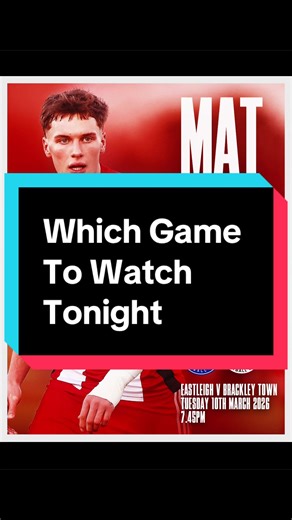 MAT

Which Game To Watch Tonight

EASTLEIGH V BRACKLEY TOWN
TUESDAY 10TH MARCH 2026
7.45PM